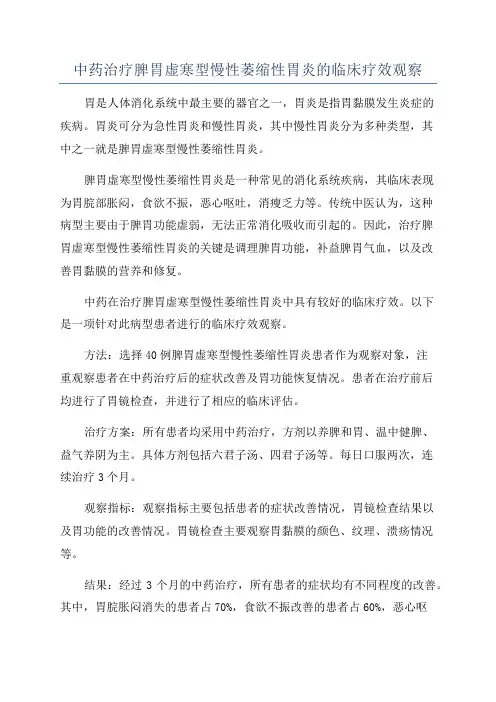 中药治疗脾胃虚寒型慢性萎缩性胃炎的临床疗效观察

胃是人体消化系统中最主要的器官之一，胃炎是指胃黏膜发生炎症的疾病。胃炎可分为急性胃炎和慢性胃炎，其中慢性胃炎分为多种类型，其中之一就是脾胃虚寒型慢性萎缩性胃炎。

脾胃虚寒型慢性萎缩性胃炎是一种常见的消化系统疾病，其临床表现为胃脘部胀闷，食欲不振，恶心呕吐，消瘦乏力等。传统中医认为，这种病型主要由于脾胃功能虚弱，无法正常消化吸收而引起的。因此，治疗脾胃虚寒型慢性萎缩性胃炎的关键是调理脾胃功能，补益脾胃气血，以及改善胃黏膜的营养和修复。

中药在治疗脾胃虚寒型慢性萎缩性胃炎中具有较好的临床疗效。以下是一项针对此病型患者进行的临床疗效观察。

方法：选择 40 例脾胃虚寒型慢性萎缩性胃炎患者作为观察对象，注重观察患者在中药治疗后的症状改善及胃功能恢复情况。患者在治疗前后均进行了胃镜检查，并进行了相应的临床评估。

治疗方案：所有患者均采用中药治疗，方剂以养脾和胃、温中健脾、益气养阴为主。具体方剂包括六君子汤、四君子汤等。每日口服两次，连续治疗 3 个月。

观察指标：观察指标主要包括患者的症状改善情况，胃镜检查结果以及胃功能的改善情况。胃镜检查主要观察胃黏膜的颜色、纹理、溃疡情况等。

结果：经过 3 个月的中药治疗，所有患者的症状均有不同程度的改善。其中，胃脘胀闷消失的患者占 70%，食欲不振改善的患者占 60%，恶心呕